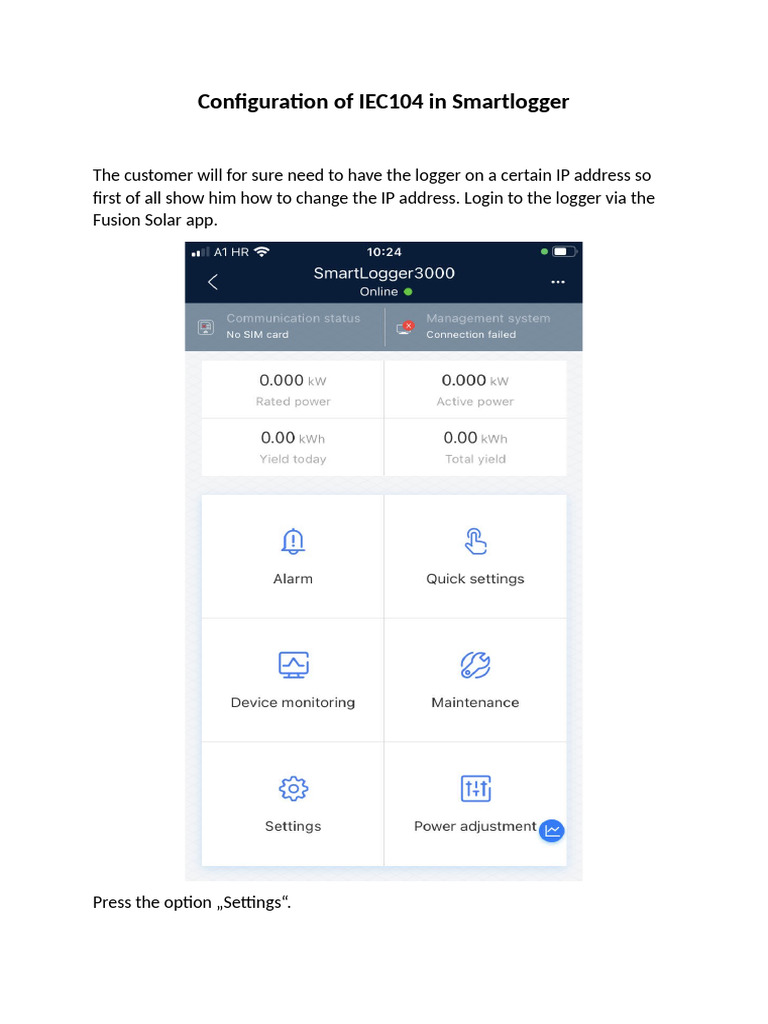 Configuration of IEC104 in Smartlogger

The customer will for sure need to have the logger on a certain IP address so first of all show him how to change the IP address. Login to the logger via the Fusion Solar app.

A1 HR
10:24

SmartLogger3000
Online

Communication status
No SIM card

Management system
Connection failed

0.000 kW
Rated power

0.000 kW
Active power

0.00 kWh
Yield today

0.00 kWh
Total yield

Alarm

Quick settings

Device monitoring

Maintenance

Settings

Power adjustment

Press the option „Settings“.